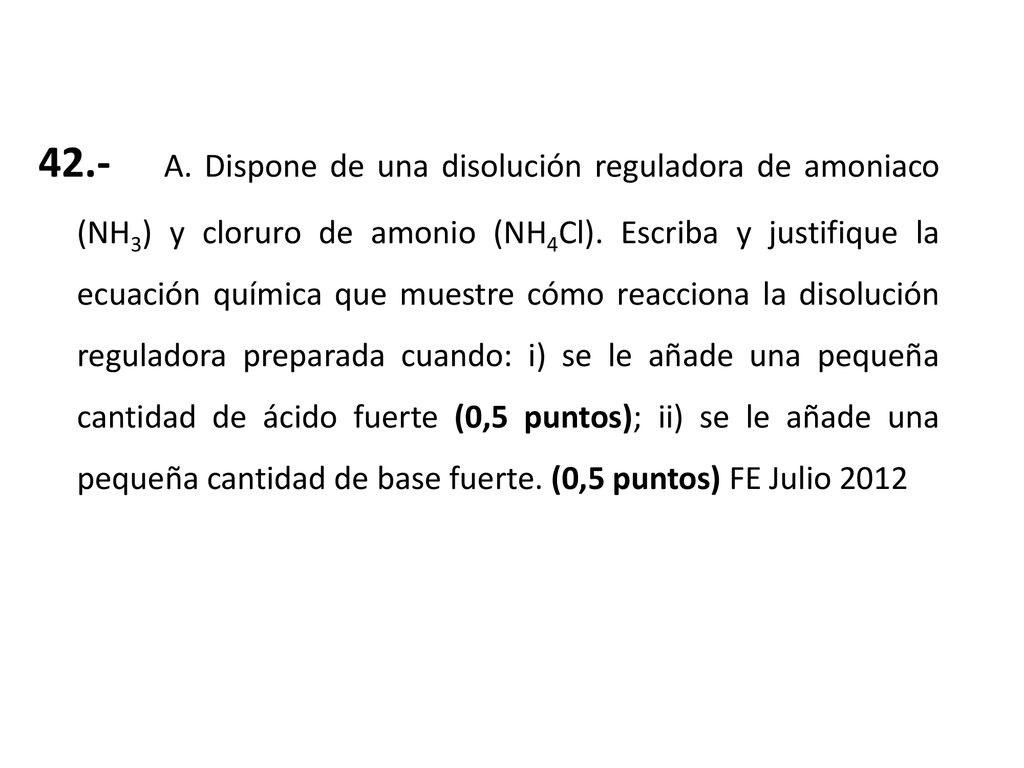 42.- A. Dispone de una disolución reguladora de amoniaco ($NH_3$) y cloruro de amonio ($NH_4Cl$). Escriba y justifique la ecuación química que muestre cómo reacciona la disolución reguladora preparada cuando: i) se le añade una pequeña cantidad de ácido fuerte (0,5 puntos); ii) se le añade una pequeña cantidad de base fuerte. (0,5 puntos) FE Julio 2012